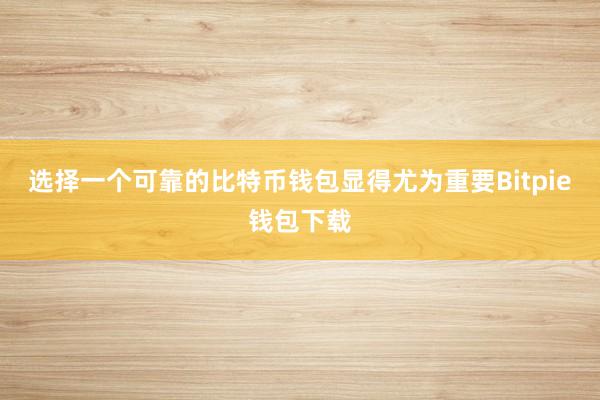 选择一个可靠的比特币钱包显得尤为重要Bitpie钱包下载